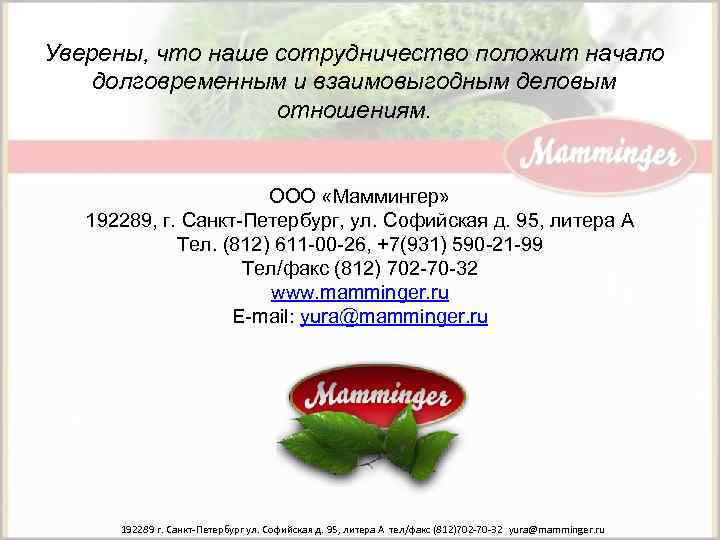 Уверены, что наше сотрудничество положит начало долговременным и взаимовыгодным деловым отношениям.

Mamminger

ООО «Маммингер»
192289, г. Санкт-Петербург, ул. Софийская д. 95, литера А
Тел. (812) 611-00-26, +7(931) 590-21-99
Тел/факс (812) 702-70-32
www.mamminger.ru
E-mail: yura@mamminger.ru

Mamminger

192289 г. Санкт-Петербург ул. Софийская д. 95, литера А тел/факс (812)702-70-32 yura@mamminger.ru